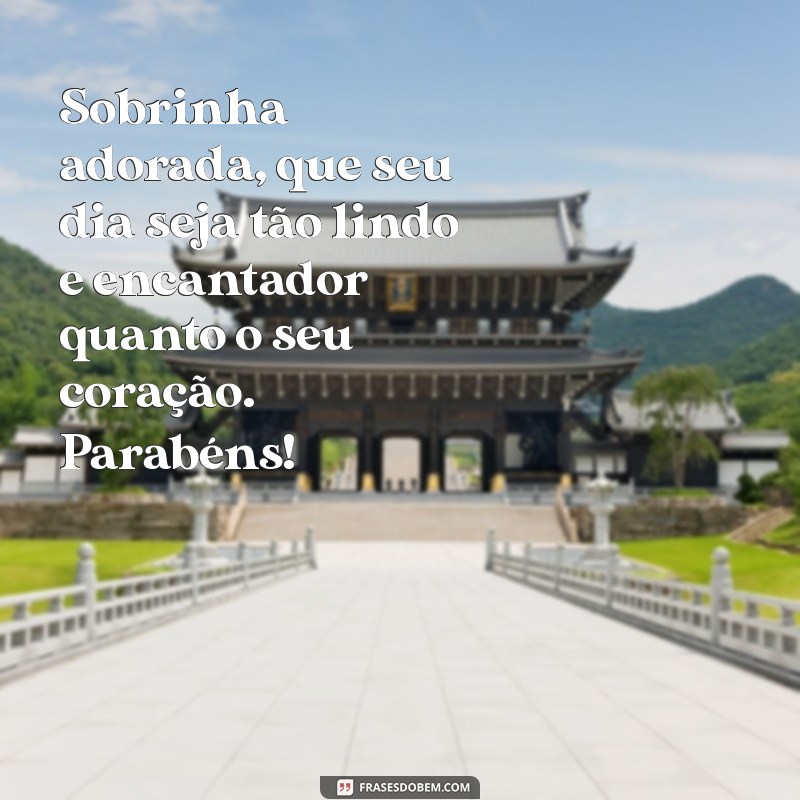 Sobrinha adorada, que seu dia seja tão lindo e encantador quanto o seu coração. Parabéns!

FRASESDOBEM.COM